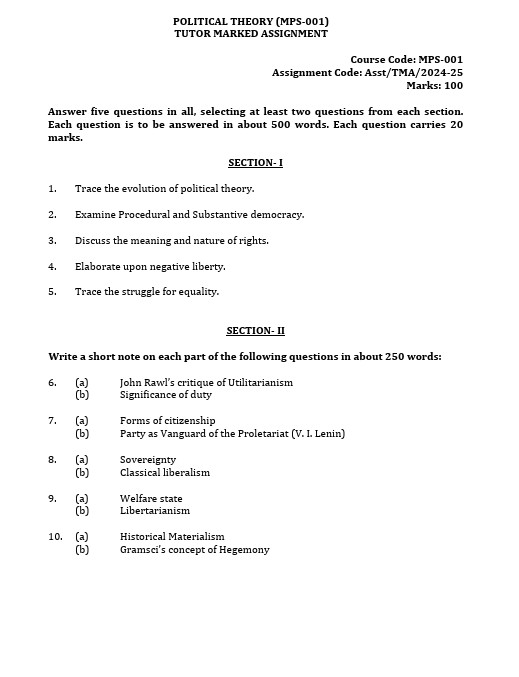 POLITICAL THEORY (MPS-001)
TUTOR MARKED ASSIGNMENT

Course Code: MPS-001
Assignment Code: Asst/TMA/2024-25
Marks: 100

Answer five questions in all, selecting at least two questions from each section. Each question is to be answered in about 500 words. Each question carries 20 marks.

SECTION- I

1. Trace the evolution of political theory.

2. Examine Procedural and Substantive democracy.

3. Discuss the meaning and nature of rights.

4. Elaborate upon negative liberty.

5. Trace the struggle for equality.

SECTION- II

Write a short note on each part of the following questions in about 250 words:

6. (a) John Rawl's critique of Utilitarianism
(b) Significance of duty

7. (a) Forms of citizenship
(b) Party as Vanguard of the Proletariat (V. I. Lenin)

8. (a) Sovereignty
(b) Classical liberalism

9. (a) Welfare state
(b) Libertarianism

10. (a) Historical Materialism
(b) Gramsci's concept of Hegemony